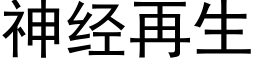 神经再生